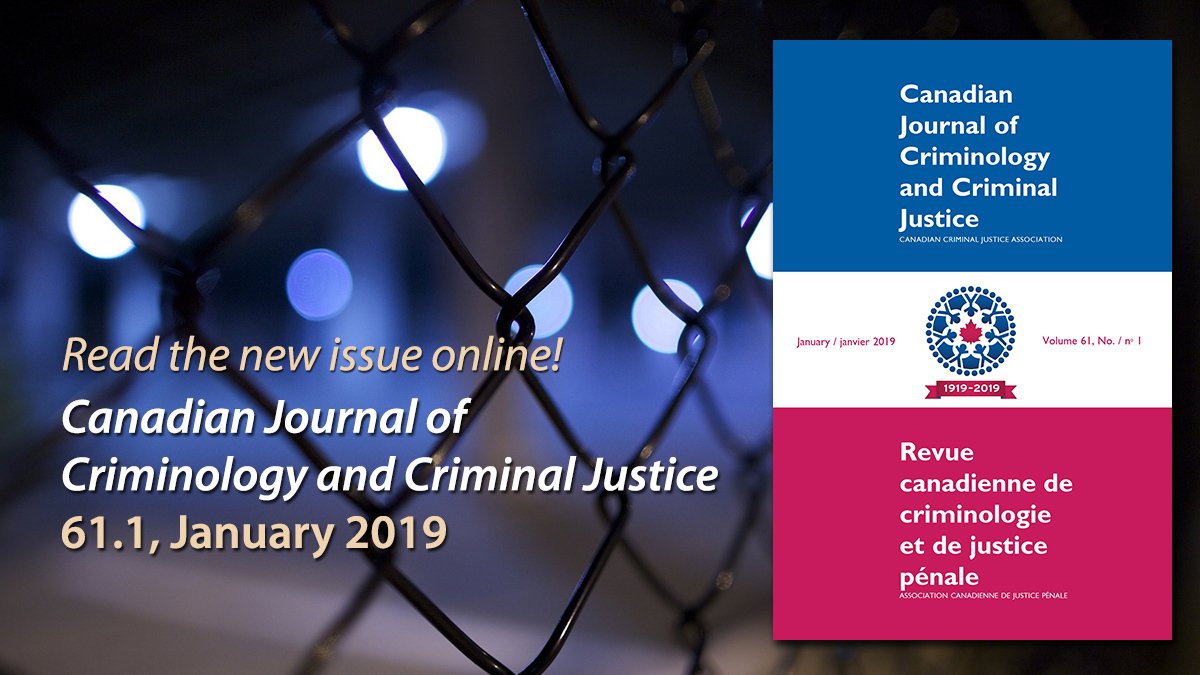 Read the new issue online!
Canadian Journal of Criminology and Criminal Justice
61.1, January 2019

Canadian Journal of Criminology and Criminal Justice
CANADIAN CRIMINAL JUSTICE ASSOCIATION

January / janvier 2019

1919-2019

Volume 61, No. / nº 1

Revue canadienne de criminologie et de justice pénale
ASSOCIATION CANADIENNE DE JUSTICE PÉNALE